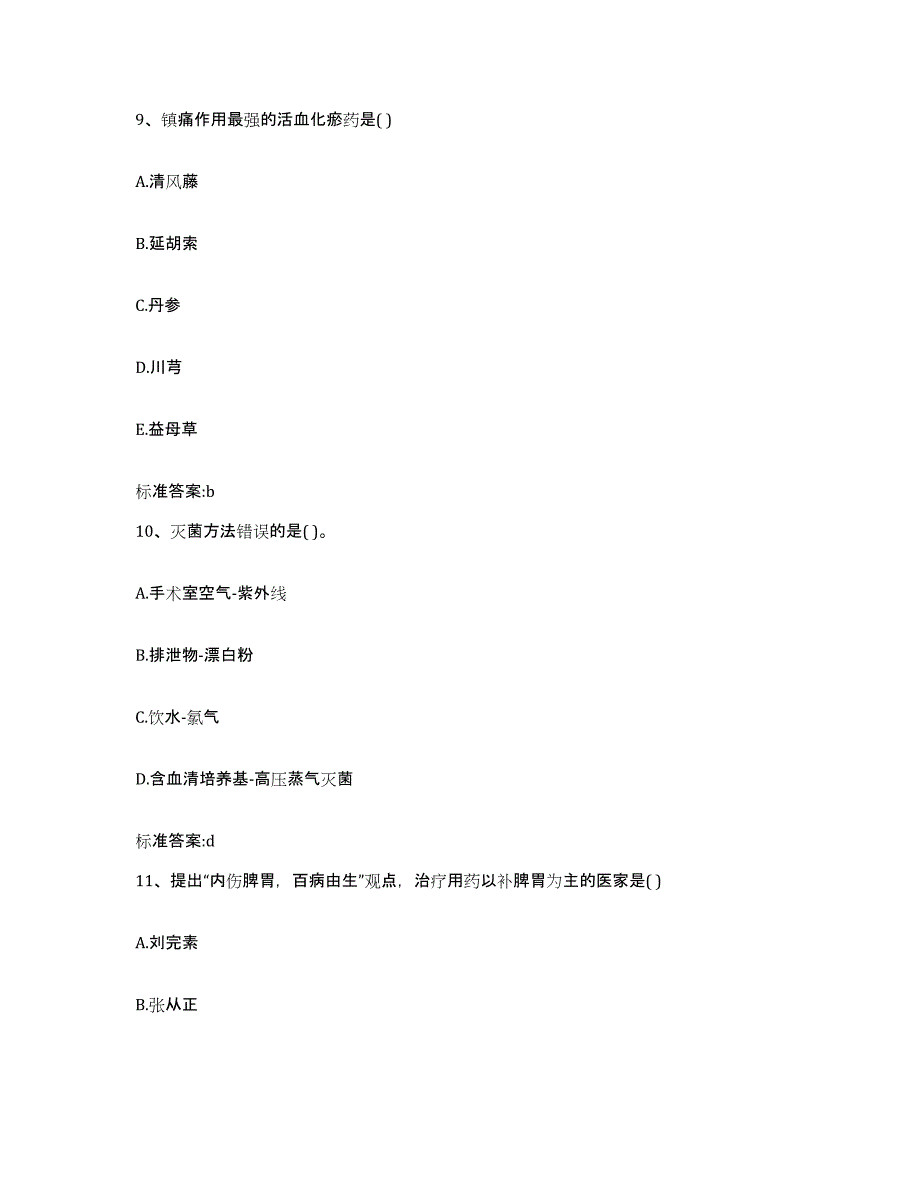 9、镇痛作用最强的活血化瘀药是( )

A.清风藤

B.延胡索

C.丹参

D.川芎

E.益母草

标准答案:b

10、灭菌方法错误的是( )。

A.手术室空气-紫外线

B.排泄物-漂白粉

C.饮水-氯气

D.含血清培养基-高压蒸气灭菌

标准答案:d

11、提出“内伤脾胃，百病由生”观点，治疗用药以补脾胃为主的医家是( )

A.刘完素

B.张从正